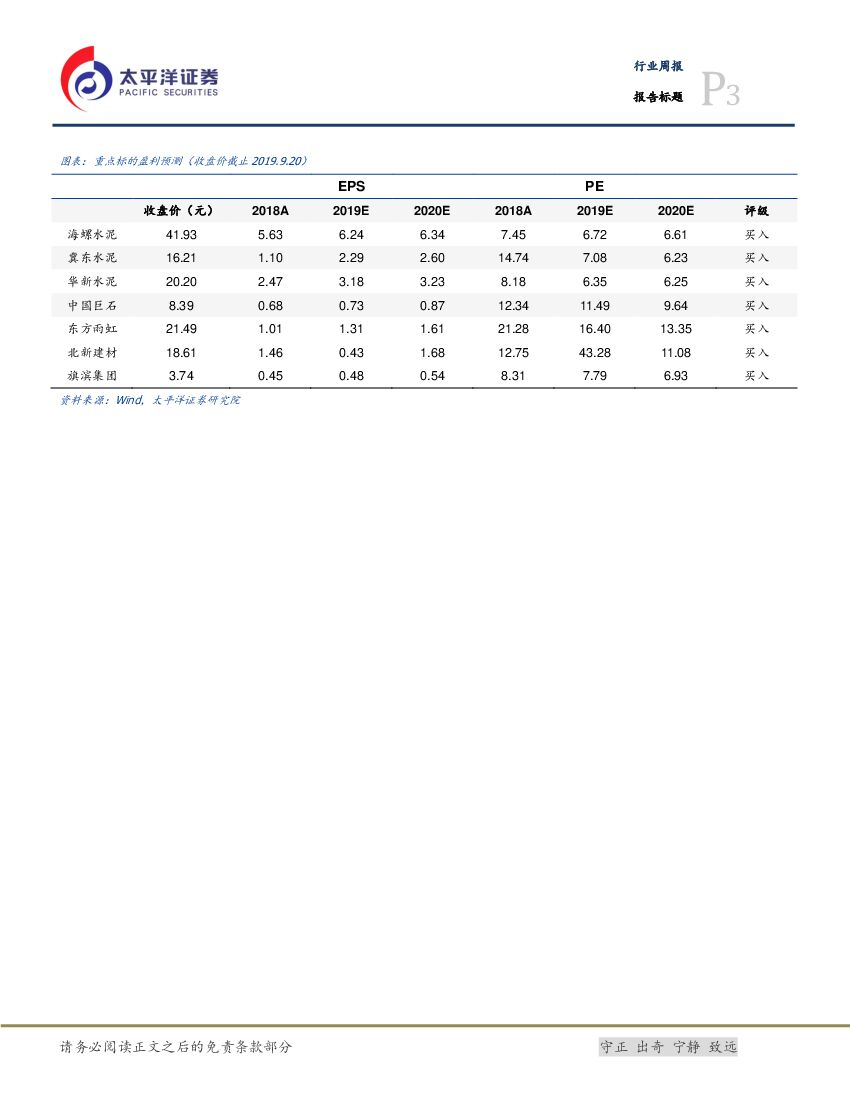 太平洋证券
PACIFIC SECURITIES

行业周报
报告标题 P3

图表：重点标的盈利预测（收盘价截止 2019.9.20）

| | | EPS | | | PE | | | |
|---|---|---|---|---|---|---|---|---|
| | 收盘价（元） | 2018A | 2019E | 2020E | 2018A | 2019E | 2020E | 评级 |
| 海螺水泥 | 41.93 | 5.63 | 6.24 | 6.34 | 7.45 | 6.72 | 6.61 | 买入 |
| 冀东水泥 | 16.21 | 1.10 | 2.29 | 2.60 | 14.74 | 7.08 | 6.23 | 买入 |
| 华新水泥 | 20.20 | 2.47 | 3.18 | 3.23 | 8.18 | 6.35 | 6.25 | 买入 |
| 中国巨石 | 8.39 | 0.68 | 0.73 | 0.87 | 12.34 | 11.49 | 9.64 | 买入 |
| 东方雨虹 | 21.49 | 1.01 | 1.31 | 1.61 | 21.28 | 16.40 | 13.35 | 买入 |
| 北新建材 | 18.61 | 1.46 | 0.43 | 1.68 | 12.75 | 43.28 | 11.08 | 买入 |
| 旗滨集团 | 3.74 | 0.45 | 0.48 | 0.54 | 8.31 | 7.79 | 6.93 | 买入 |

资料来源：Wind，太平洋证券研究院

请务必阅读正文之后的免责条款部分

守正 出奇 宁静 致远